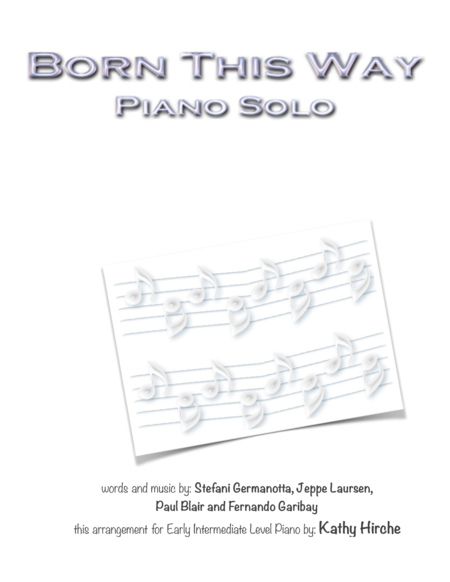 BORN THIS WAY
PIANO SOLO

words and music by: Stefani Germanotta, Jeppe Laursen,
Paul Blair and Fernando Garibay

this arrangement for Early Intermediate Level Piano by: Kathy Hirche